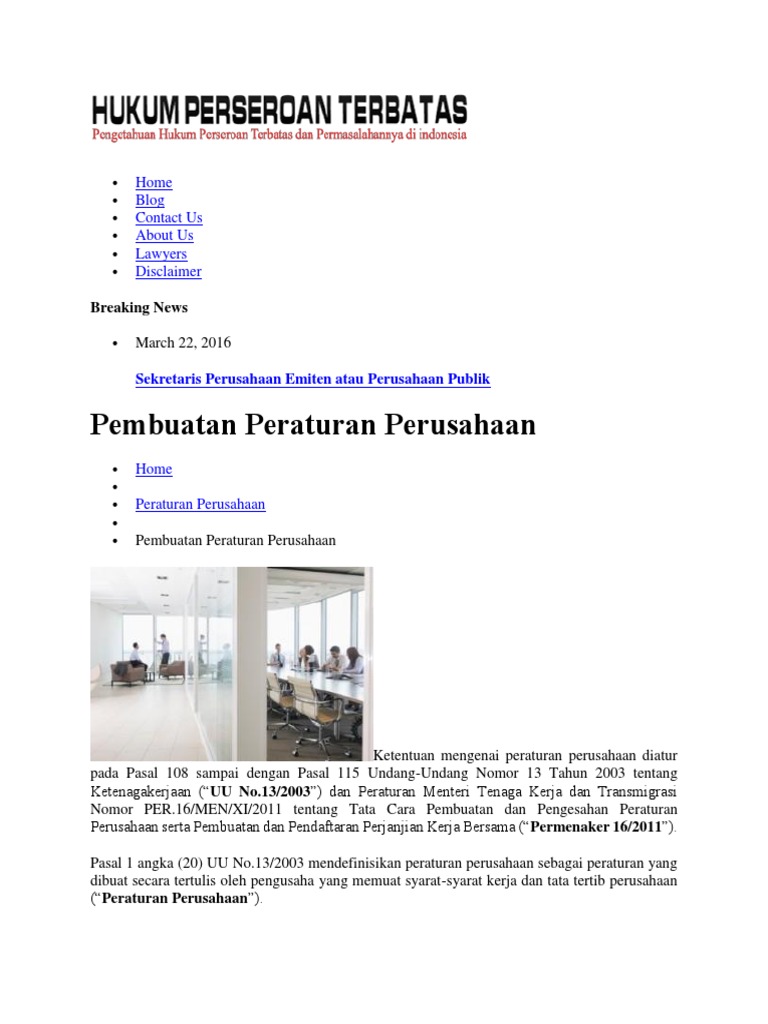 HUKUM PERSEROAN TERBATAS
Pengetahuan Hukum Perseroan Terbatas dan Permasalahannya di indonesia

- Home
- Blog
- Contact Us
- About Us
- Lawyers
- Disclaimer

Breaking News

- March 22, 2016

Sekretaris Perusahaan Emiten atau Perusahaan Publik

Pembuatan Peraturan Perusahaan

- Home
-
- Peraturan Perusahaan
-
- Pembuatan Peraturan Perusahaan

Ketentuan mengenai peraturan perusahaan diatur pada Pasal 108 sampai dengan Pasal 115 Undang-Undang Nomor 13 Tahun 2003 tentang Ketenagakerjaan ("UU No.13/2003") dan Peraturan Menteri Tenaga Kerja dan Transmigrasi Nomor PER.16/MEN/XI/2011 tentang Tata Cara Pembuatan dan Pengesahan Peraturan Perusahaan serta Pembuatan dan Pendaftaran Perjanjian Kerja Bersama ("Permenaker 16/2011").

Pasal 1 angka (20) UU No.13/2003 mendefinisikan peraturan perusahaan sebagai peraturan yang dibuat secara tertulis oleh pengusaha yang memuat syarat-syarat kerja dan tata tertib perusahaan ("Peraturan Perusahaan").